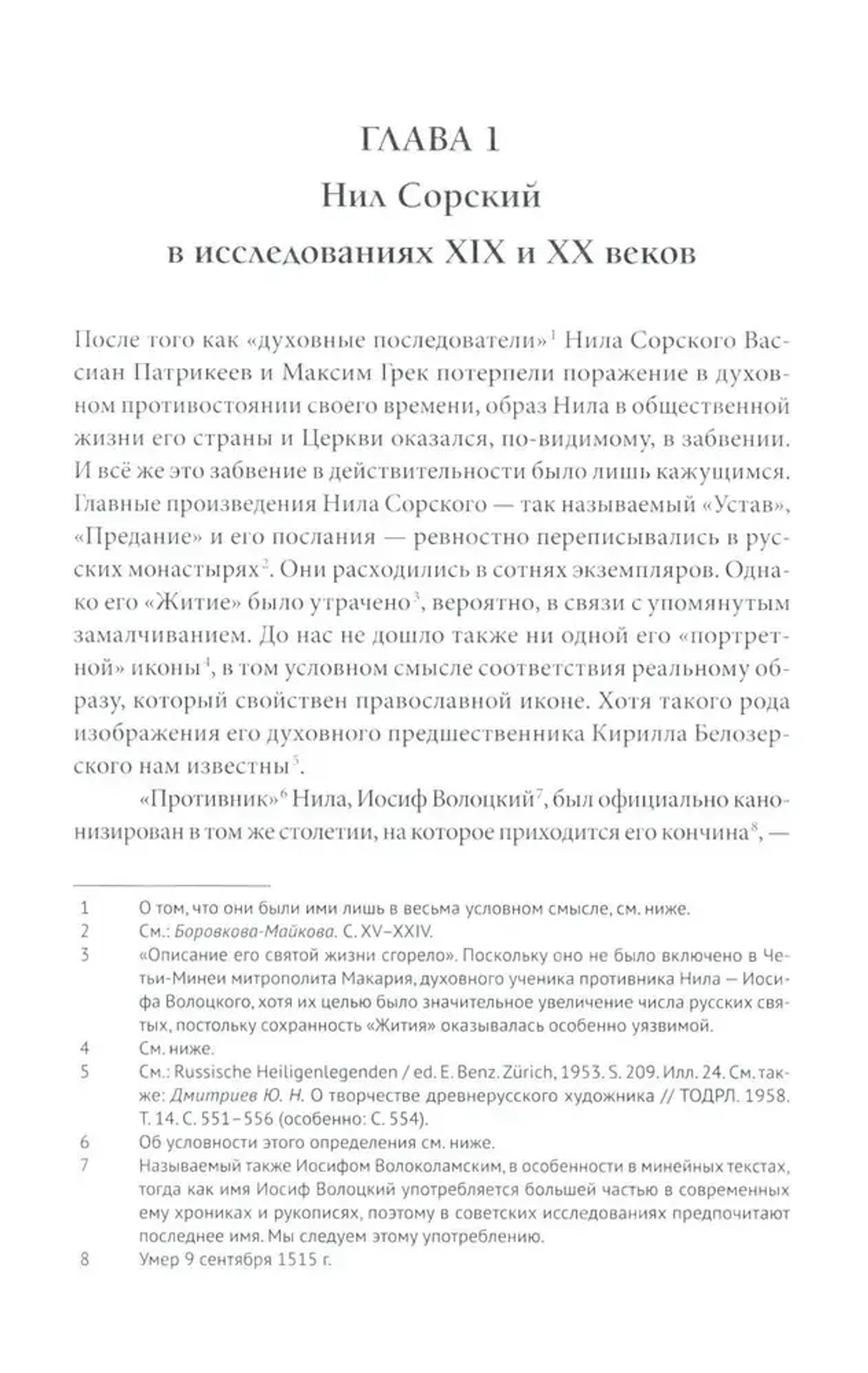 ГЛАВА 1
Нил Сорский
в исследованиях XIX и XX веков

После того как «духовные последователи»$^{1}$ Нила Сорского Вассиан Патрикеев и Максим Грек потерпели поражение в духовном противостоянии своего времени, образ Нила в общественной жизни его страны и Церкви оказался, по-видимому, в забвении. И всё же это забвение в действительности было лишь кажущимся. Главные произведения Нила Сорского — так называемый «Устав», «Предание» и его послания — ревностно переписывались в русских монастырях$^{2}$. Они расходились в сотнях экземпляров. Однако его «Житие» было утрачено$^{3}$, вероятно, в связи с упомянутым замалчиванием. До нас не дошло также ни одной его «портретной» иконы$^{4}$, в том условном смысле соответствия реальному образу, который свойствен православной иконе. Хотя такого рода изображения его духовного предшественника Кирилла Белозерского нам известны$^{5}$.

«Противник»$^{6}$ Нила, Иосиф Волоцкий$^{7}$, был официально канонизирован в том же столетии, на которое приходится его кончина$^{8}$, —

1 О том, что они были ими лишь в весьма условном смысле, см. ниже.
2 См.: Боровкова-Майкова. С. XV–XXIV.
3 «Описание его святой жизни сгорело». Поскольку оно не было включено в Четьи-Минеи митрополита Макария, духовного ученика противника Нила — Иосифа Волоцкого, хотя их целью было значительное увеличение числа русских святых, постольку сохранность «Жития» оказывалась особенно уязвимой.
4 См. ниже.
5 См.: Russische Heiligenlegenden / ed. E. Benz. Zürich, 1953. S. 209. Илл. 24. См. также: Дмитриев Ю. Н. О творчестве древнерусского художника // ТОДРЛ. 1958. Т. 14. С. 551–556 (особенно: С. 554).
6 Об условности этого определения см. ниже.
7 Называемый также Иосифом Волоколамским, в особенности в минейных текстах, тогда как имя Иосиф Волоцкий употребляется большей частью в современных ему хрониках и рукописях, поэтому в советских исследованиях предпочитают последнее имя. Мы следуем этому употреблению.
8 Умер 9 сентября 1515 г.